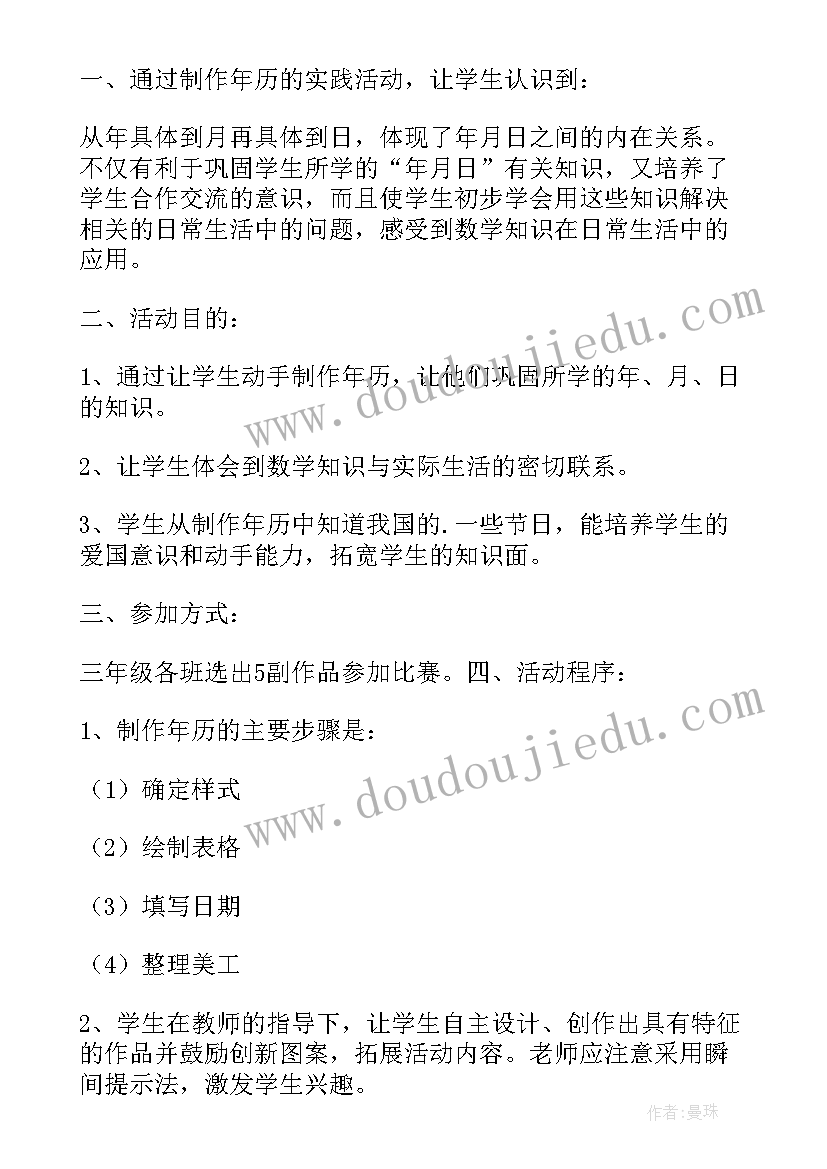 一、通过制作年历的实践活动，让学生认识到：

从年具体到月再具体到日，体现了年月日之间的内在关系。不仅有利于巩固学生所学的“年月日”有关知识，又培养了学生合作交流的意识，而且使学生初步学会用这些知识解决相关的日常生活中的问题，感受到数学知识在日常生活中的应用。

二、活动目的：

1、通过让学生动手制作年历，让他们巩固所学的年、月、日的知识。

2、让学生体会到数学知识与实际生活的密切联系。

3、学生从制作年历中知道我国的.一些节日，能培养学生的爱国意识和动手能力，拓宽学生的知识面。

三、参加方式：

三年级各班选出5副作品参加比赛。四、活动程序：

1、制作年历的主要步骤是：

（1）确定样式

（2）绘制表格

（3）填写日期

（4）整理美工

2、学生在教师的指导下，让学生自主设计、创作出具有特征的作品并鼓励创新图案，拓展活动内容。老师应注意采用瞬间提示法，激发学生兴趣。

www.doudoujiedu.com
www.doudoujiedu.com

作者：曼珠